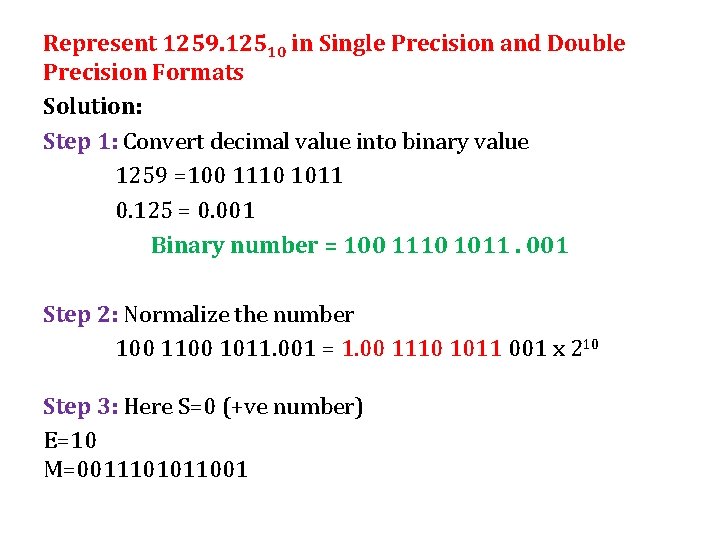 Represent $1259.125_{10}$ in Single Precision and Double Precision Formats

Solution:

Step 1: Convert decimal value into binary value

1259 =100 1110 1011

0.125 = 0.001

Binary number = 100 1110 1011 . 001

Step 2: Normalize the number

100 1100 1011.001 = 1.00 1110 1011 001 x $2^{10}$

Step 3: Here S=0 (+ve number)

E=10
M=0011101011001